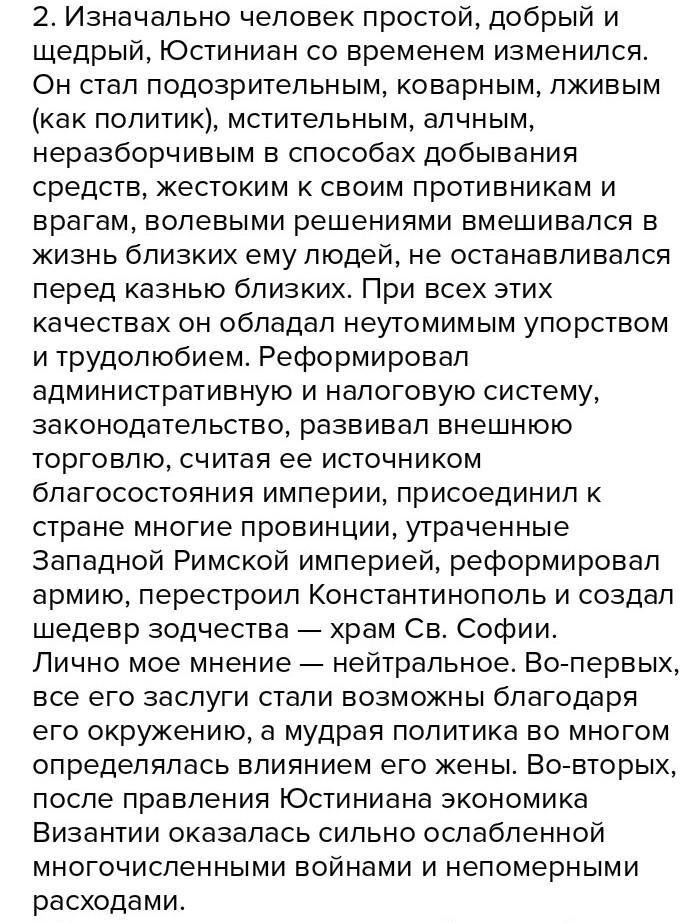 2. Изначально человек простой, добрый и щедрый, Юстиниан со временем изменился. Он стал подозрительным, коварным, лживым (как политик), мстительным, алчным, неразборчивым в способах добывания средств, жестоким к своим противникам и врагам, волевыми решениями вмешивался в жизнь близких ему людей, не останавливался перед казнью близких. При всех этих качествах он обладал неутомимым упорством и трудолюбием. Реформировал административную и налоговую систему, законодательство, развивал внешнюю торговлю, считая ее источником благосостояния империи, присоединил к стране многие провинции, утраченные Западной Римской империей, реформировал армию, перестроил Константинополь и создал шедевр зодчества — храм Св. Софии.
Лично мое мнение — нейтральное. Во-первых, все его заслуги стали возможны благодаря его окружению, а мудрая политика во многом определялась влиянием его жены. Во-вторых, после правления Юстиниана экономика Византии оказалась сильно ослабленной многочисленными войнами и непомерными расходами.